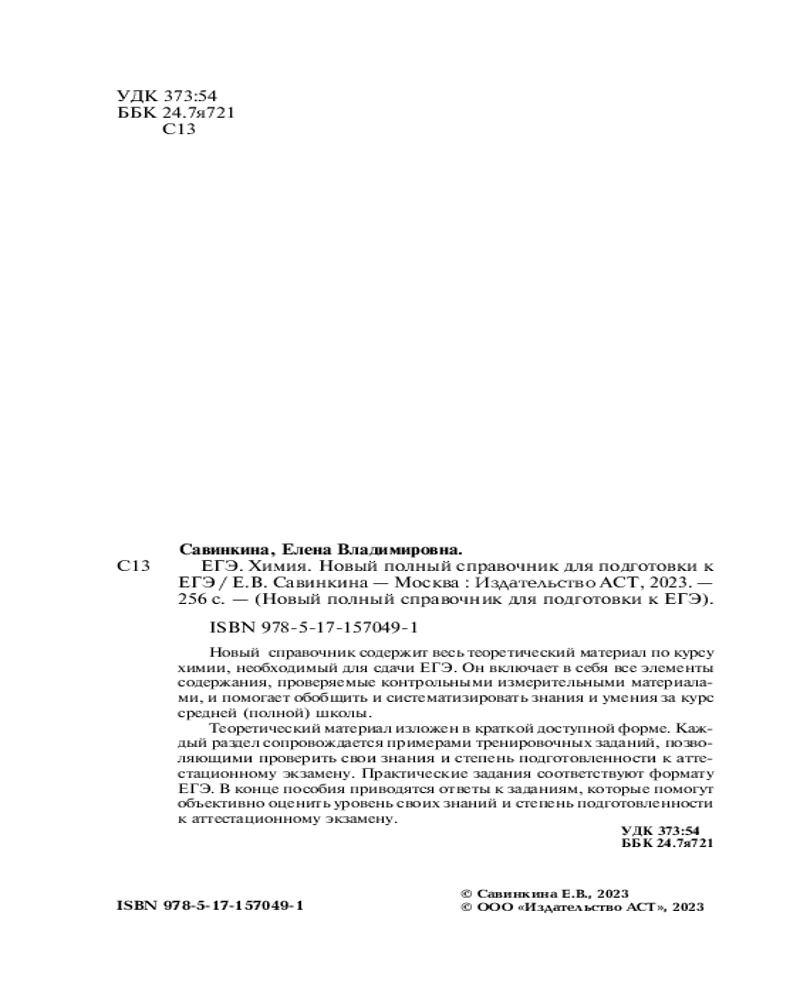 УДК 373:54
ББК 24.7я721
С13

Савинкина, Елена Владимировна.
С13 ЕГЭ. Химия. Новый полный справочник для подготовки к ЕГЭ / Е.В. Савинкина — Москва : Издательство АСТ, 2023. — 256 с. — (Новый полный справочник для подготовки к ЕГЭ).

ISBN 978-5-17-157049-1

Новый справочник содержит весь теоретический материал по курсу химии, необходимый для сдачи ЕГЭ. Он включает в себя все элементы содержания, проверяемые контрольными измерительными материалами, и помогает обобщить и систематизировать знания и умения за курс средней (полной) школы.

Теоретический материал изложен в краткой доступной форме. Каждый раздел сопровождается примерами тренировочных заданий, позволяющими проверить свои знания и степень подготовленности к аттестационному экзамену. Практические задания соответствуют формату ЕГЭ. В конце пособия приводятся ответы к заданиям, которые помогут объективно оценить уровень своих знаний и степень подготовленности к аттестационному экзамену.

УДК 373:54
ББК 24.7я721

ISBN 978-5-17-157049-1

© Савинкина Е.В., 2023
© ООО «Издательство АСТ», 2023